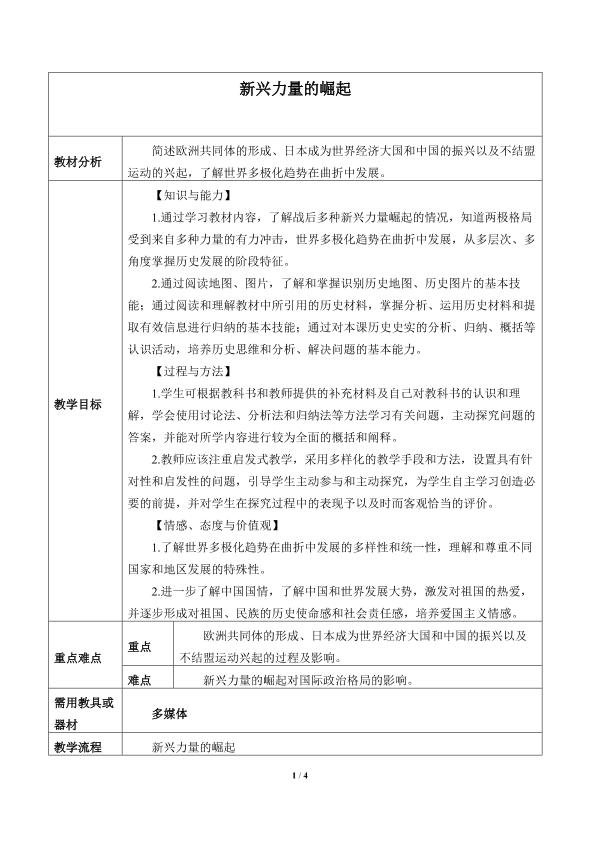 新兴力量的崛起

教材分析

简述欧洲共同体的形成、日本成为世界经济大国和中国的振兴以及不结盟运动的兴起，了解世界多极化趋势在曲折中发展。

教学目标

【知识与能力】

1.通过学习教材内容，了解战后多种新兴力量崛起的情况，知道两极格局受到来自多种力量的有力冲击，世界多极化趋势在曲折中发展，从多层次、多角度掌握历史发展的阶段特征。

2.通过阅读地图、图片，了解和掌握识别历史地图、历史图片的基本技能；通过阅读和理解教材中所引用的历史材料，掌握分析、运用历史材料和提取有效信息进行归纳的基本技能；通过对本课历史史实的分析、归纳、概括等认识活动，培养历史思维和分析、解决问题的基本能力。

【过程与方法】

1.学生可根据教科书和教师提供的补充材料及自己对教科书的认识和理解，学会使用讨论法、分析法和归纳法等方法学习有关问题，主动探究问题的答案，并能对所学内容进行较为全面的概括和阐释。

2.教师应该注重启发式教学，采用多样化的教学手段和方法，设置具有针对性和启发性的问题，引导学生主动参与和主动探究，为学生自主学习创造必要的前提，并对学生在探究过程中的表现予以及时而客观恰当的评价。

【情感、态度与价值观】

1.了解世界多极化趋势在曲折中发展的多样性和统一性，理解和尊重不同国家和地区发展的特殊性。

2.进一步了解中国国情，了解中国和世界发展大势，激发对祖国的热爱，并逐步形成对祖国、民族的历史使命感和社会责任感，培养爱国主义情感。

重点难点

重点

欧洲共同体的形成、日本成为世界经济大国和中国的振兴以及不结盟运动兴起的过程及影响。

难点

新兴力量的崛起对国际政治格局的影响。

需用教具或器材

多媒体

教学流程

新兴力量的崛起

1 / 4